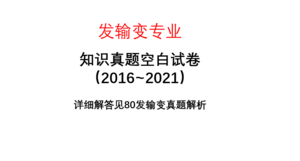 发输变专业

知识真题空白试卷
（2016~2021）

详细解答见80发输变真题解析